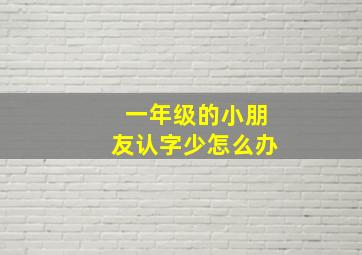 一年级的小朋友认字少怎么办